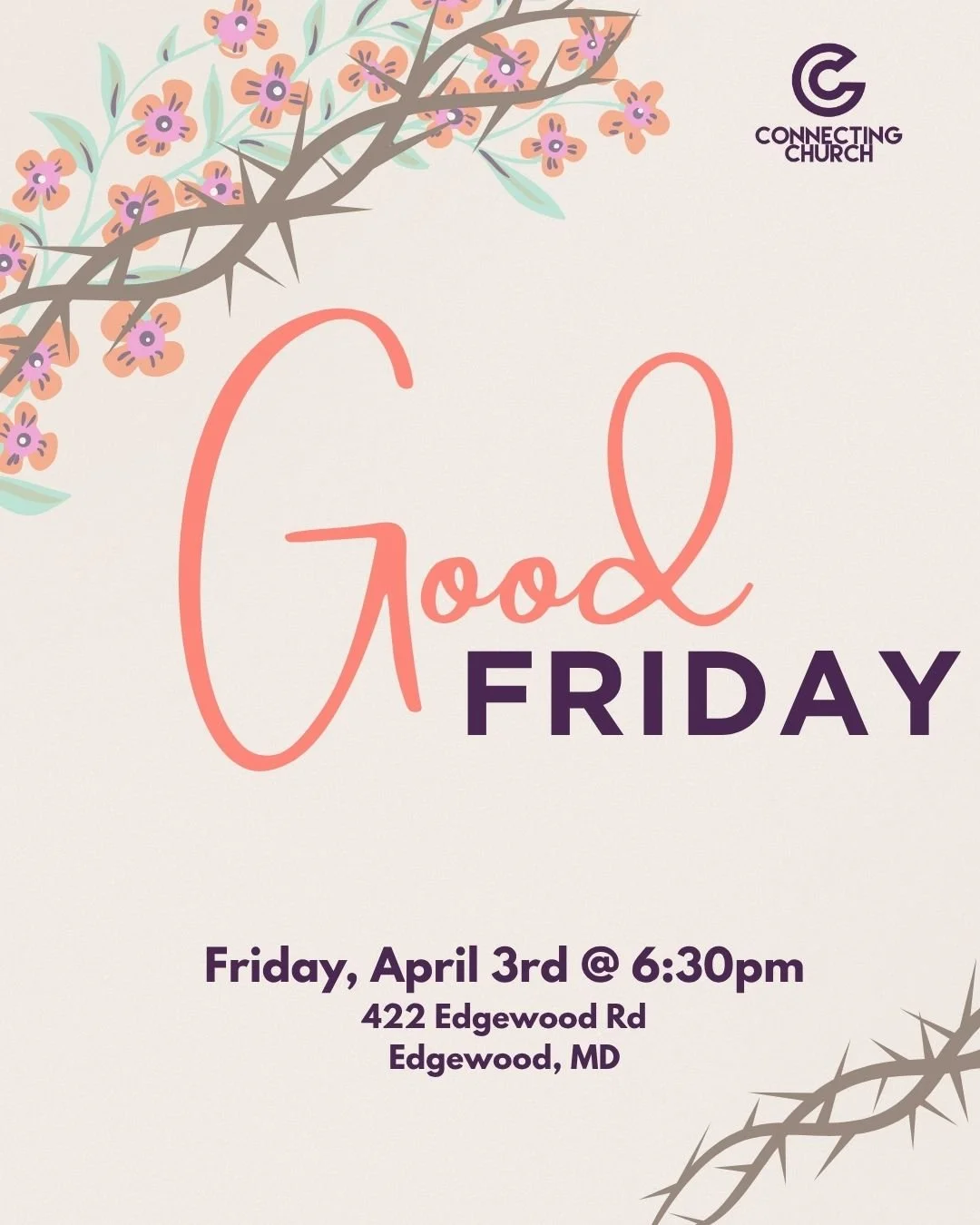 CONNECTING CHURCH

Good
FRIDAY

Friday, April 3rd @ 6:30pm
422 Edgewood Rd
Edgewood, MD